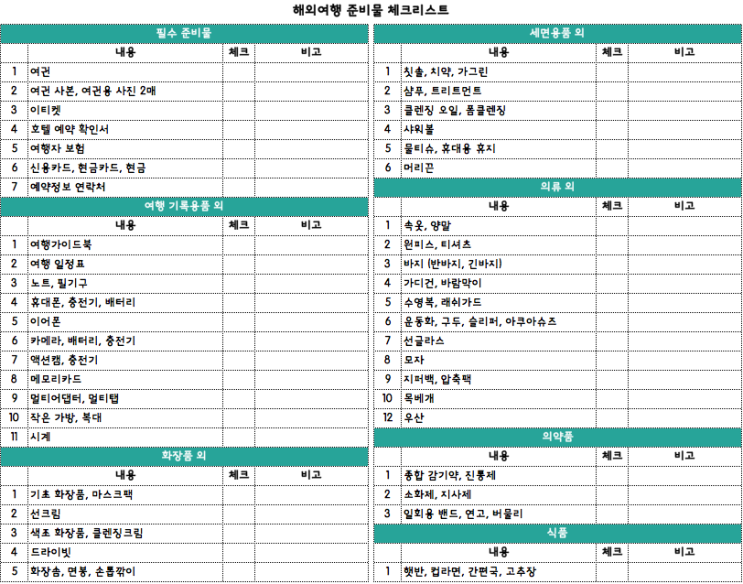 해외여행 준비물 체크리스트

필수 준비물

| | 내용 | 체크 | 비고 |
|---|---|---|---|
| 1 | 여권 | | |
| 2 | 여권 사본, 여권용 사진 2매 | | |
| 3 | 이티켓 | | |
| 4 | 호텔 예약 확인서 | | |
| 5 | 여행자 보험 | | |
| 6 | 신용카드, 현금카드, 현금 | | |
| 7 | 예약정보 연락처 | | |

여행 기록용품 외

| | 내용 | 체크 | 비고 |
|---|---|---|---|
| 1 | 여행가이드북 | | |
| 2 | 여행 일정표 | | |
| 3 | 노트, 필기구 | | |
| 4 | 휴대폰, 충전기, 배터리 | | |
| 5 | 이어폰 | | |
| 6 | 카메라, 배터리, 충전기 | | |
| 7 | 액션캠, 충전기 | | |
| 8 | 메모리카드 | | |
| 9 | 멀티어댑터, 멀티탭 | | |
| 10 | 작은 가방, 복대 | | |
| 11 | 시계 | | |

화장품 외

| | 내용 | 체크 | 비고 |
|---|---|---|---|
| 1 | 기초 화장품, 마스크팩 | | |
| 2 | 선크림 | | |
| 3 | 색조 화장품, 클렌징크림 | | |
| 4 | 드라이빗 | | |
| 5 | 화장솜, 면봉, 손톱깎이 | | |

세면용품 외

| | 내용 | 체크 | 비고 |
|---|---|---|---|
| 1 | 칫솔, 치약, 가그린 | | |
| 2 | 샴푸, 트리트먼트 | | |
| 3 | 클렌징 오일, 폼클렌징 | | |
| 4 | 샤워볼 | | |
| 5 | 물티슈, 휴대용 휴지 | | |
| 6 | 머리끈 | | |

의류 외

| | 내용 | 체크 | 비고 |
|---|---|---|---|
| 1 | 속옷, 양말 | | |
| 2 | 원피스, 티셔츠 | | |
| 3 | 바지 (반바지, 긴바지) | | |
| 4 | 가디건, 바람막이 | | |
| 5 | 수영복, 래쉬가드 | | |
| 6 | 운동화, 구두, 슬리퍼, 아쿠아슈즈 | | |
| 7 | 선글라스 | | |
| 8 | 모자 | | |
| 9 | 지퍼백, 압축팩 | | |
| 10 | 목베개 | | |
| 12 | 우산 | | |

의약품

| | 내용 | 체크 | 비고 |
|---|---|---|---|
| 1 | 종합 감기약, 진통제 | | |
| 2 | 소화제, 지사제 | | |
| 3 | 일회용 밴드, 연고, 버물리 | | |

식품

| | 내용 | 체크 | 비고 |
|---|---|---|---|
| 1 | 햇반, 컵라면, 간편국, 고추장 | | |